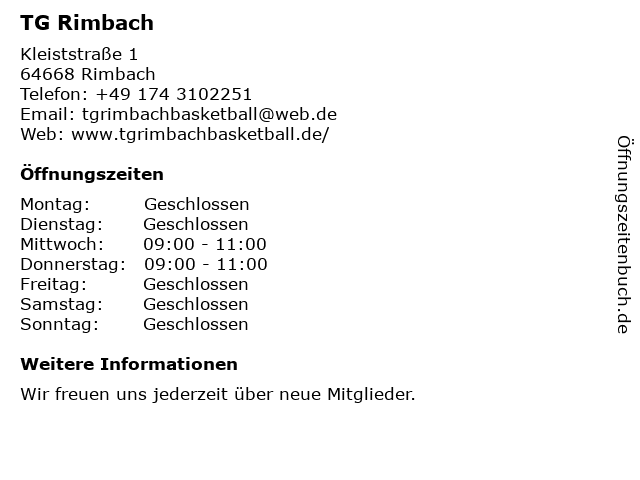 TG Rimbach

Kleiststraße 1
64668 Rimbach
Telefon: +49 174 3102251
Email: tgrimbachbasketball@web.de
Web: www.tgrimbachbasketball.de/

Öffnungszeiten

Montag: Geschlossen
Dienstag: Geschlossen
Mittwoch: 09:00 - 11:00
Donnerstag: 09:00 - 11:00
Freitag: Geschlossen
Samstag: Geschlossen
Sonntag: Geschlossen

Weitere Informationen

Wir freuen uns jederzeit über neue Mitglieder.

Öffnungszeitenbuch.de